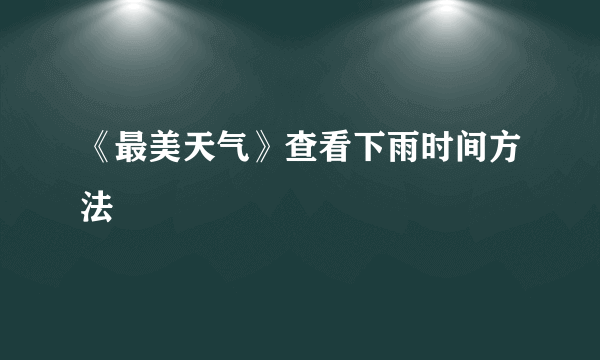 《最美天气》查看下雨时间方法